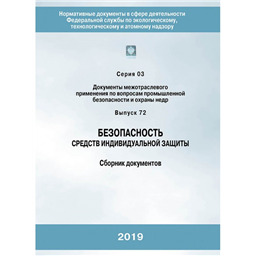 Нормативные документы в сфере деятельности Федеральной службы по экологическому, технологическому и атомному надзору

Серия 03

Документы межотраслевого применения по вопросам промышленной безопасности и охраны недр

Выпуск 72

БЕЗОПАСНОСТЬ СРЕДСТВ ИНДИВИДУАЛЬНОЙ ЗАЩИТЫ

Сборник документов

2019